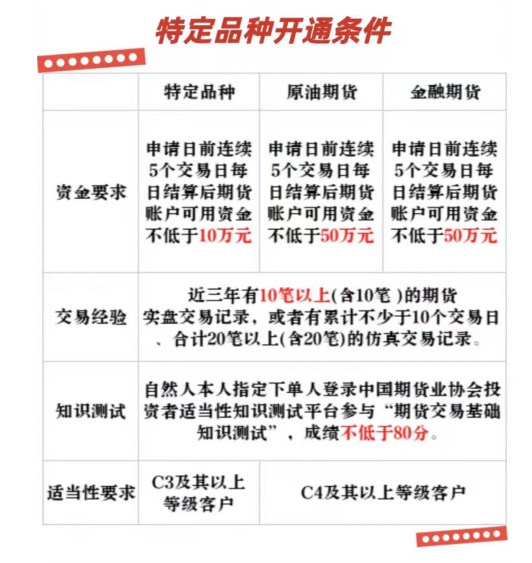 特定品种开通条件

| | 特定品种 | 原油期货 | 金融期货 |
|---|---|---|---|
| 资金要求 | 申请日前连续5个交易日每日结算后期货账户可用资金不低于10万元 | 申请日前连续5个交易日每日结算后期货账户可用资金不低于50万元 | 申请日前连续5个交易日每日结算后期货账户可用资金不低于50万元 |
| 交易经验 | 近三年有10笔以上(含10笔 )的期货实盘交易记录，或者有累计不少于10个交易日、合计20笔以上(含20笔)的仿真交易记录。 | | |
| 知识测试 | 自然人本人指定下单人登录中国期货业协会投资者适当性知识测试平台参与“期货交易基础知识测试”，成绩不低于80分。 | | |
| 适当性要求 | C3及其以上等级客户 | C4及其以上等级客户 | |